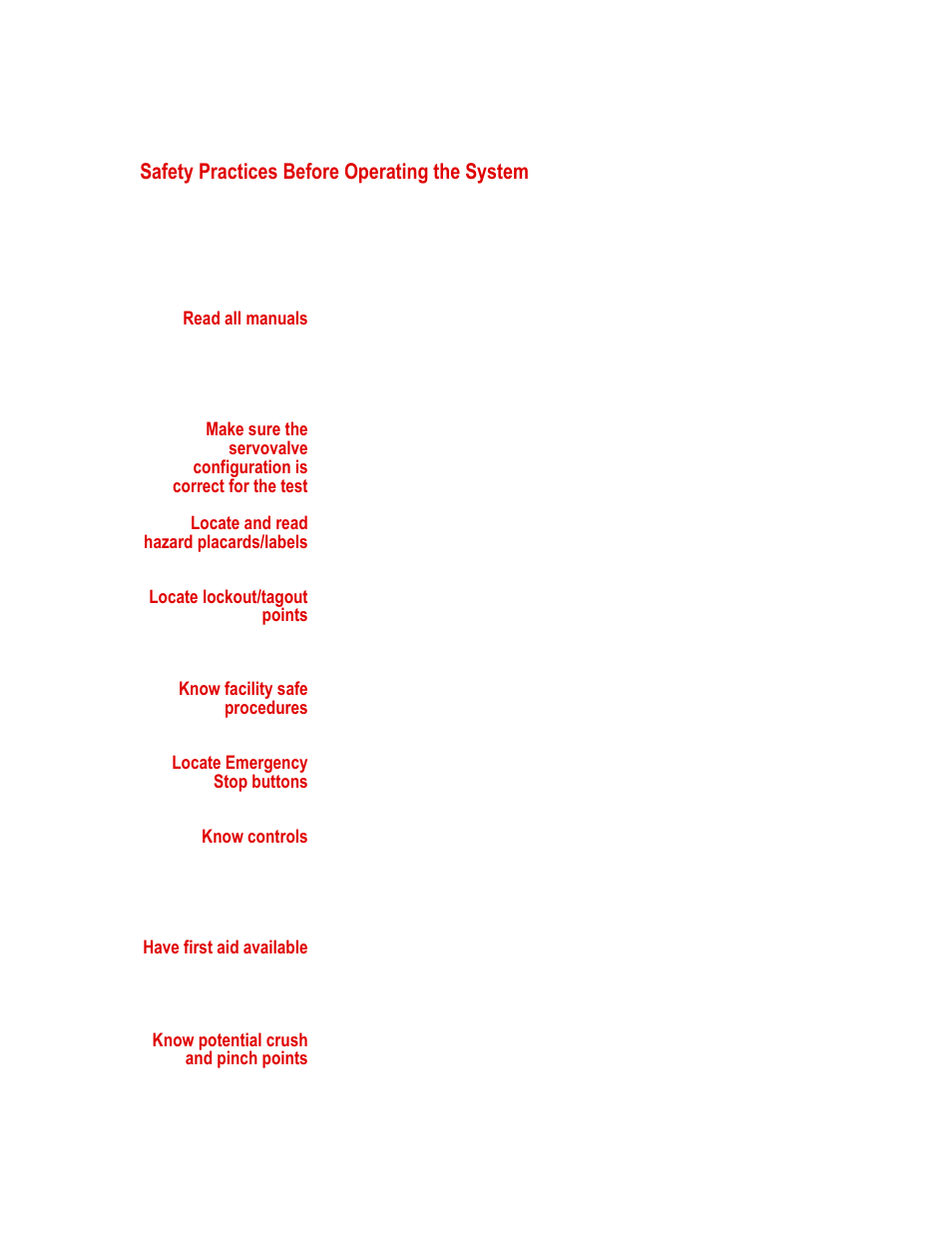 Safety Practices Before Operating the System

Read all manuals

Make sure the servovalve configuration is correct for the test

Locate and read hazard placards/labels

Locate lockout/tagout points

Know facility safe procedures

Locate Emergency Stop buttons

Know controls

Have first aid available

Know potential crush and pinch points